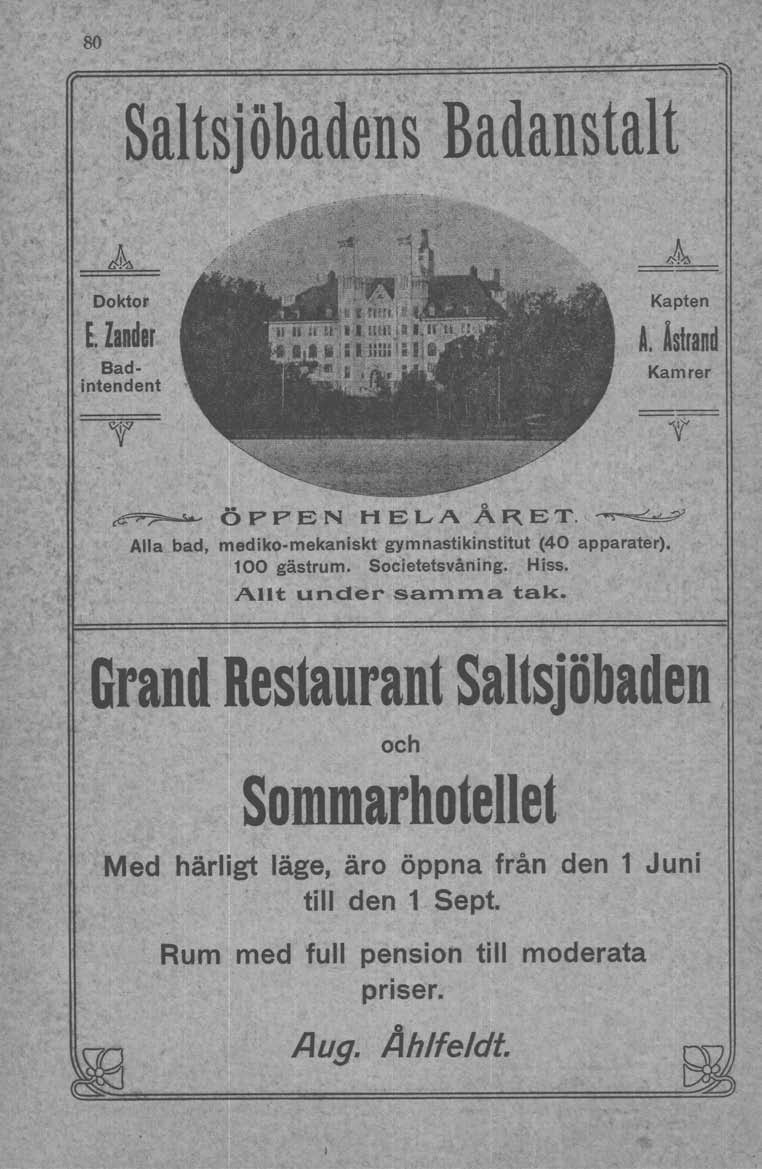 80

Saltsjöbadens Badanstalt

Doktor
E. Zander
Badintendent

Kapten
A. Åstrand
Kamrer

ÖPPEN HELA ÅRET.
Alla bad, mediko-mekaniskt gymnastikinstitut (40 apparater). 100 gästrum. Societetsvåning. Hiss.
Allt under samma tak.

Grand Restaurant Saltsjöbaden
och
Sommarhotellet

Med härligt läge, äro öppna från den 1 Juni till den 1 Sept.

Rum med full pension till moderata priser.

Aug. Åhlfeldt.